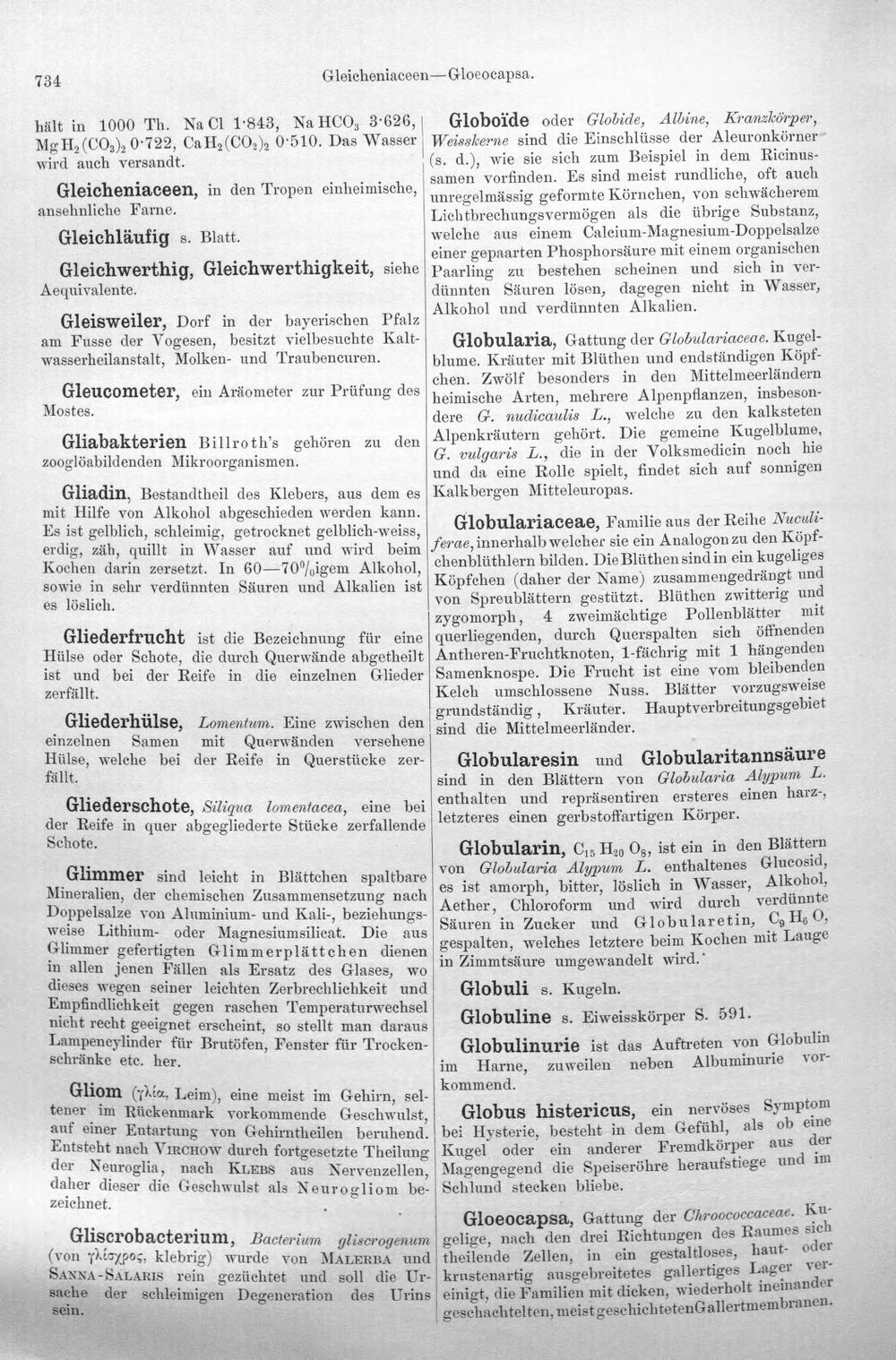 734 Gleicheniaceen—Gloeocapsa.

hält in 1000 Th. $NaCl$ 1·843, $NaHCO_3$ 3·626, $MgH_2(CO_3)_2$ 0·722, $CaH_2(CO_3)_2$ 0·510. Das Wasser wird auch versandt.

Gleicheniaceen, in den Tropen einheimische, ansehnliche Farne.

Gleichläufig s. Blatt.

Gleichwerthig, Gleichwerthigkeit, siehe Aequivalente.

Gleisweiler, Dorf in der bayerischen Pfalz am Fusse der Vogesen, besitzt vielbesuchte Kaltwasserheilanstalt, Molken- und Traubencuren.

Gleucometer, ein Aräometer zur Prüfung des Mostes.

Gliabakterien Billroth's gehören zu den zooglöabildenden Mikroorganismen.

Gliadin, Bestandtheil des Klebers, aus dem es mit Hilfe von Alkohol abgeschieden werden kann. Es ist gelblich, schleimig, getrocknet gelblich-weiss, erdig, zäh, quillt in Wasser auf und wird beim Kochen darin zersetzt. In 60—70%igem Alkohol, sowie in sehr verdünnten Säuren und Alkalien ist es löslich.

Gliederfrucht ist die Bezeichnung für eine Hülse oder Schote, die durch Querwände abgetheilt ist und bei der Reife in die einzelnen Glieder zerfällt.

Gliederhülse, Lomentum. Eine zwischen den einzelnen Samen mit Querwänden versehene Hülse, welche bei der Reife in Querstücke zerfällt.

Gliederschote, Siliqua lomentacea, eine bei der Reife in quer abgegliederte Stücke zerfallende Schote.

Glimmer sind leicht in Blättchen spaltbare Mineralien, der chemischen Zusammensetzung nach Doppelsalze von Aluminium- und Kali-, beziehungsweise Lithium- oder Magnesiumsilicat. Die aus Glimmer gefertigten Glimmerplättchen dienen in allen jenen Fällen als Ersatz des Glases, wo dieses wegen seiner leichten Zerbrechlichkeit und Empfindlichkeit gegen raschen Temperaturwechsel nicht recht geeignet erscheint, so stellt man daraus Lampencylinder für Brutöfen, Fenster für Trockenschränke etc. her.

Gliom (γλία, Leim), eine meist im Gehirn, seltener im Rückenmark vorkommende Geschwulst, auf einer Entartung von Gehirntheilen beruhend. Entsteht nach Virchow durch fortgesetzte Theilung der Neuroglia, nach Klebs aus Nervenzellen, daher dieser die Geschwulst als Neurogliom bezeichnet.

Gliscrobacterium, Bacterium gliscrogenum (von γλίσχρος, klebrig) wurde von Malerba und Sanna-Salaris rein gezüchtet und soll die Ursache der schleimigen Degeneration des Urins sein.

Globoïde oder Globide, Albine, Kranzkörper, Weisskerne sind die Einschlüsse der Aleuronkörner (s. d.), wie sie sich zum Beispiel in dem Ricinussamen vorfinden. Es sind meist rundliche, oft auch unregelmässig geformte Körnchen, von schwächerem Lichtbrechungsvermögen als die übrige Substanz, welche aus einem Calcium-Magnesium-Doppelsalze einer gepaarten Phosphorsäure mit einem organischen Paarling zu bestehen scheinen und sich in verdünnten Säuren lösen, dagegen nicht in Wasser, Alkohol und verdünnten Alkalien.

Globularia, Gattung der Globulariaceae. Kugelblume. Kräuter mit Blüthen und endständigen Köpfchen. Zwölf besonders in den Mittelmeerländern heimische Arten, mehrere Alpenpflanzen, insbesondere G. nudicaulis L., welche zu den kalksteten Alpenkräutern gehört. Die gemeine Kugelblume, G. vulgaris L., die in der Volksmedicin noch hie und da eine Rolle spielt, findet sich auf sonnigen Kalkbergen Mitteleuropas.

Globulariaceae, Familie aus der Reihe Nuculiferae, innerhalb welcher sie ein Analogon zu den Köpfchenblüthlern bilden. Die Blüthen sind in ein kugeliges Köpfchen (daher der Name) zusammengedrängt und von Spreublättern gestützt. Blüthen zwitterig und zygomorph, 4 zweimächtige Pollenblätter mit querliegenden, durch Querspalten sich öffnenden Antheren-Fruchtknoten, 1-fächrig mit 1 hängenden Samenknospe. Die Frucht ist eine vom bleibenden Kelch umschlossene Nuss. Blätter vorzugsweise grundständig, Kräuter. Hauptverbreitungsgebiet sind die Mittelmeerländer.

Globularesin und Globularitannsäure sind in den Blättern von Globularia Alypum L. enthalten und repräsentiren ersteres einen harz-, letzteres einen gerbstoffartigen Körper.

Globularin, $C_{15}H_{20}O_8$, ist ein in den Blättern von Globularia Alypum L. enthaltenes Glucosid, es ist amorph, bitter, löslich in Wasser, Alkohol, Aether, Chloroform und wird durch verdünnte Säuren in Zucker und Globularetin, $C_9H_6O$, gespalten, welches letztere beim Kochen mit Lauge in Zimmtsäure umgewandelt wird.

Globuli s. Kugeln.

Globuline s. Eiweisskörper S. 591.

Globulinurie ist das Auftreten von Globulin im Harne, zuweilen neben Albuminurie vorkommend.

Globus histericus, ein nervöses Symptom bei Hysterie, besteht in dem Gefühl, als ob eine Kugel oder ein anderer Fremdkörper aus der Magengegend die Speiseröhre heraufstiege und im Schlund stecken bliebe.

Gloeocapsa, Gattung der Chroococcaceae. Kugelige, nach den drei Richtungen des Raumes sich theilende Zellen, in ein gestaltloses, haut- oder krustenartig ausgebreitetes gallertiges Lager vereinigt, die Familien mit dicken, wiederholt ineinander geschachtelten, meist geschichteten Gallertmembranen.